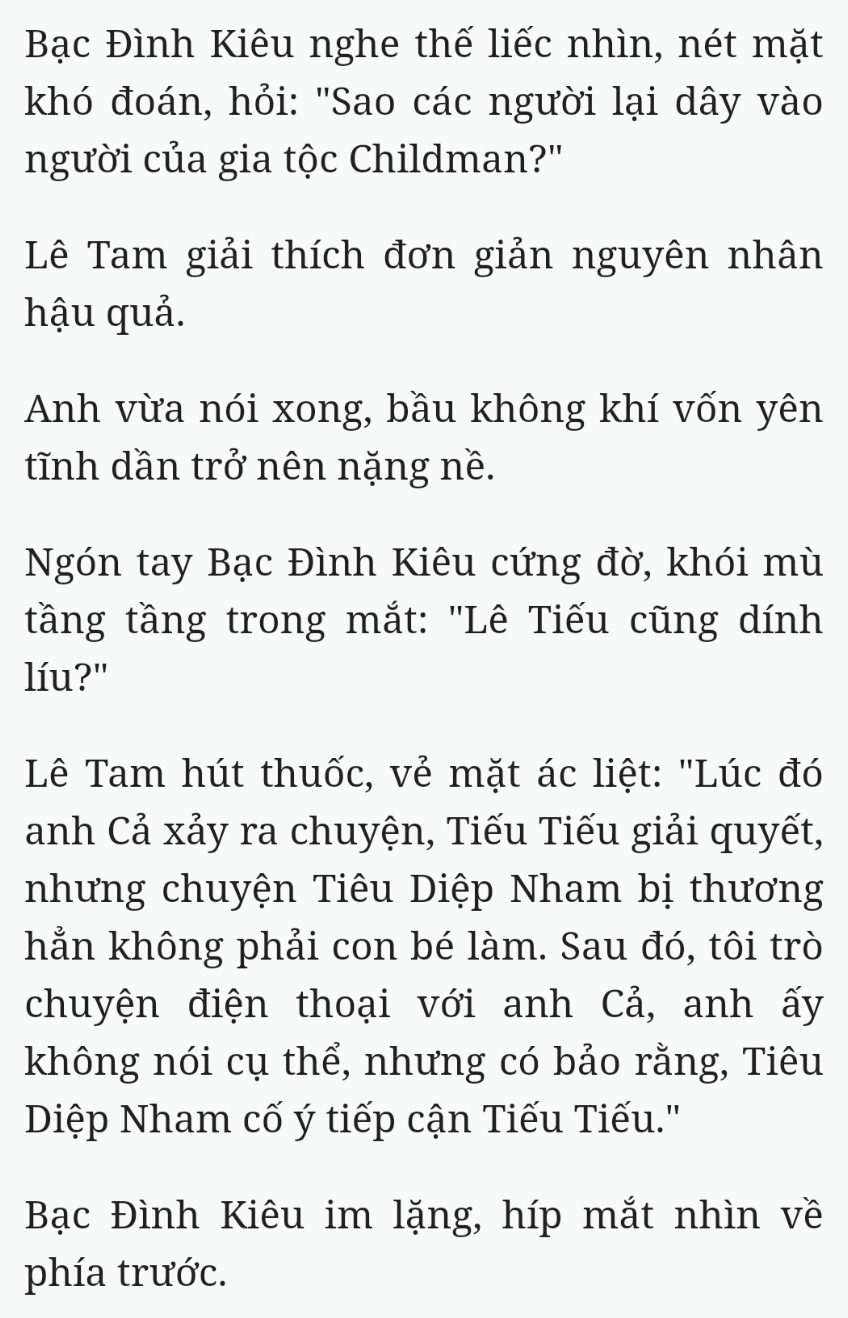 Bạc Đình Kiêu nghe thế liếc nhìn, nét mặt khó đoán, hỏi: "Sao các người lại dây vào người của gia tộc Childman?"

Lê Tam giải thích đơn giản nguyên nhân hậu quả.

Anh vừa nói xong, bầu không khí vốn yên tĩnh dần trở nên nặng nề.

Ngón tay Bạc Đình Kiêu cứng đờ, khói mù tầng tầng trong mắt: "Lê Tiếu cũng dính líu?"

Lê Tam hút thuốc, vẻ mặt ác liệt: "Lúc đó anh Cả xảy ra chuyện, Tiếu Tiếu giải quyết, nhưng chuyện Tiêu Diệp Nham bị thương hẳn không phải con bé làm. Sau đó, tôi trò chuyện điện thoại với anh Cả, anh ấy không nói cụ thể, nhưng có bảo rằng, Tiêu Diệp Nham cố ý tiếp cận Tiếu Tiếu."

Bạc Đình Kiêu im lặng, híp mắt nhìn về phía trước.